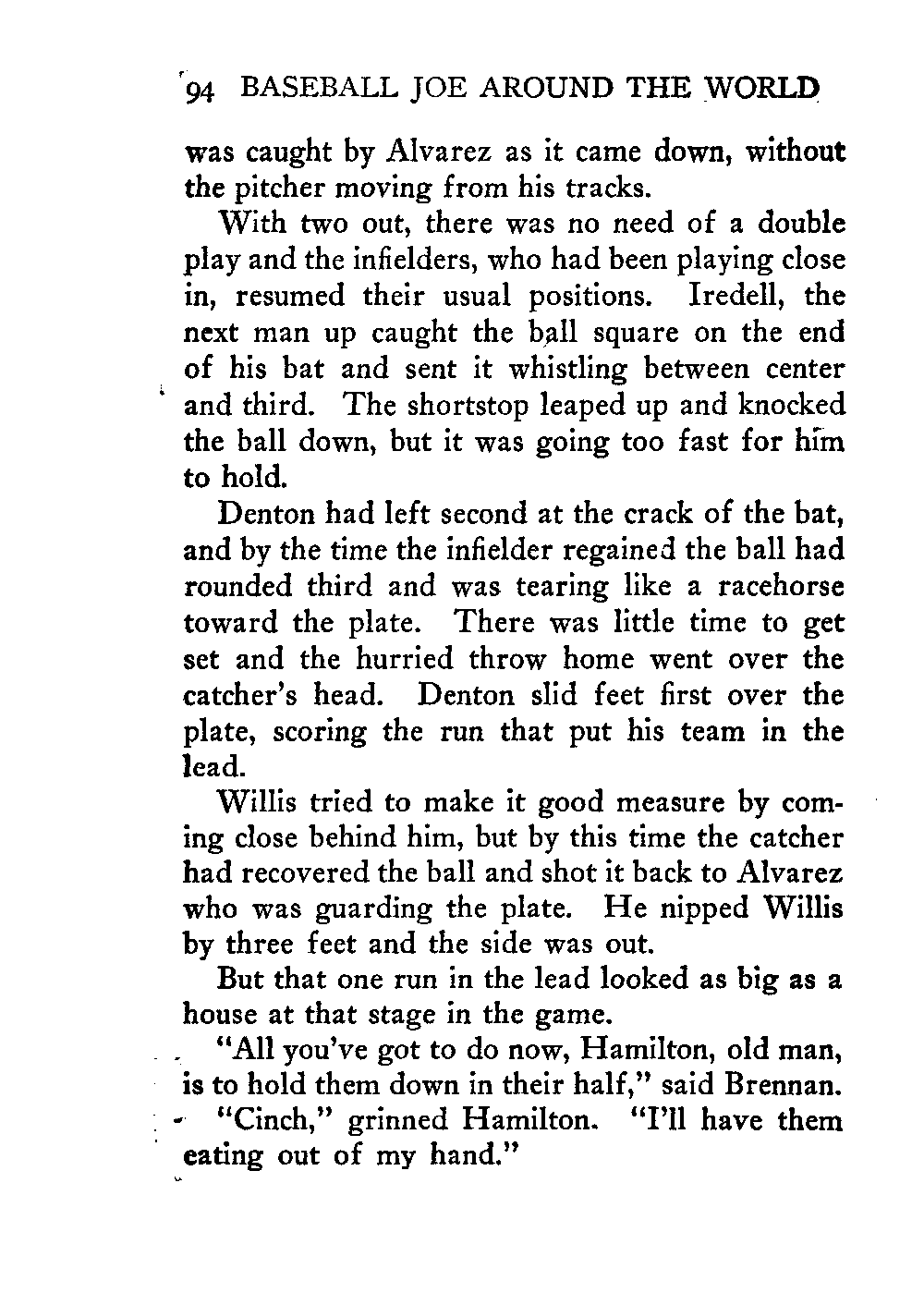 94 BASEBALL JOE AROUND THE WORLD

was caught by Alvarez as it came down, without the pitcher moving from his tracks.

With two out, there was no need of a double play and the infielders, who had been playing close in, resumed their usual positions. Iredell, the next man up caught the ball square on the end of his bat and sent it whistling between center and third. The shortstop leaped up and knocked the ball down, but it was going too fast for him to hold.

Denton had left second at the crack of the bat, and by the time the infielder regained the ball had rounded third and was tearing like a racehorse toward the plate. There was little time to get set and the hurried throw home went over the catcher's head. Denton slid feet first over the plate, scoring the run that put his team in the lead.

Willis tried to make it good measure by coming close behind him, but by this time the catcher had recovered the ball and shot it back to Alvarez who was guarding the plate. He nipped Willis by three feet and the side was out.

But that one run in the lead looked as big as a house at that stage in the game.

"All you've got to do now, Hamilton, old man, is to hold them down in their half," said Brennan.

"Cinch," grinned Hamilton. "I'll have them eating out of my hand."